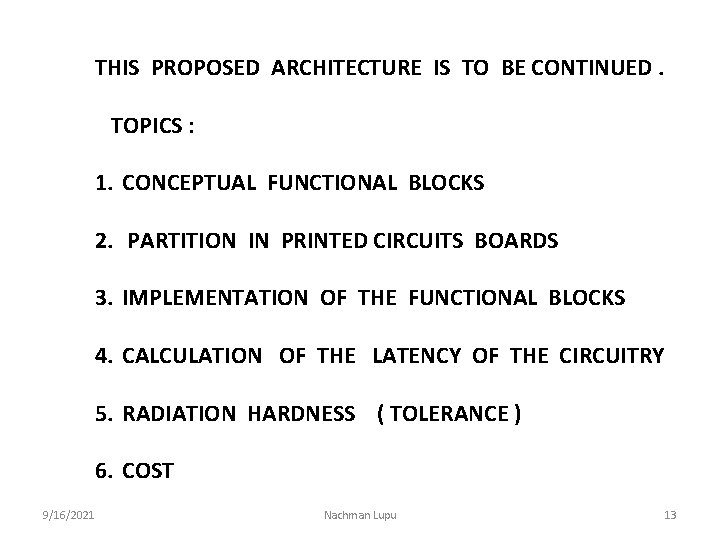 THIS PROPOSED ARCHITECTURE IS TO BE CONTINUED .

TOPICS :

1. CONCEPTUAL FUNCTIONAL BLOCKS

2. PARTITION IN PRINTED CIRCUITS BOARDS

3. IMPLEMENTATION OF THE FUNCTIONAL BLOCKS

4. CALCULATION OF THE LATENCY OF THE CIRCUITRY

5. RADIATION HARDNESS ( TOLERANCE )

6. COST

9/16/2021

Nachman Lupu

13